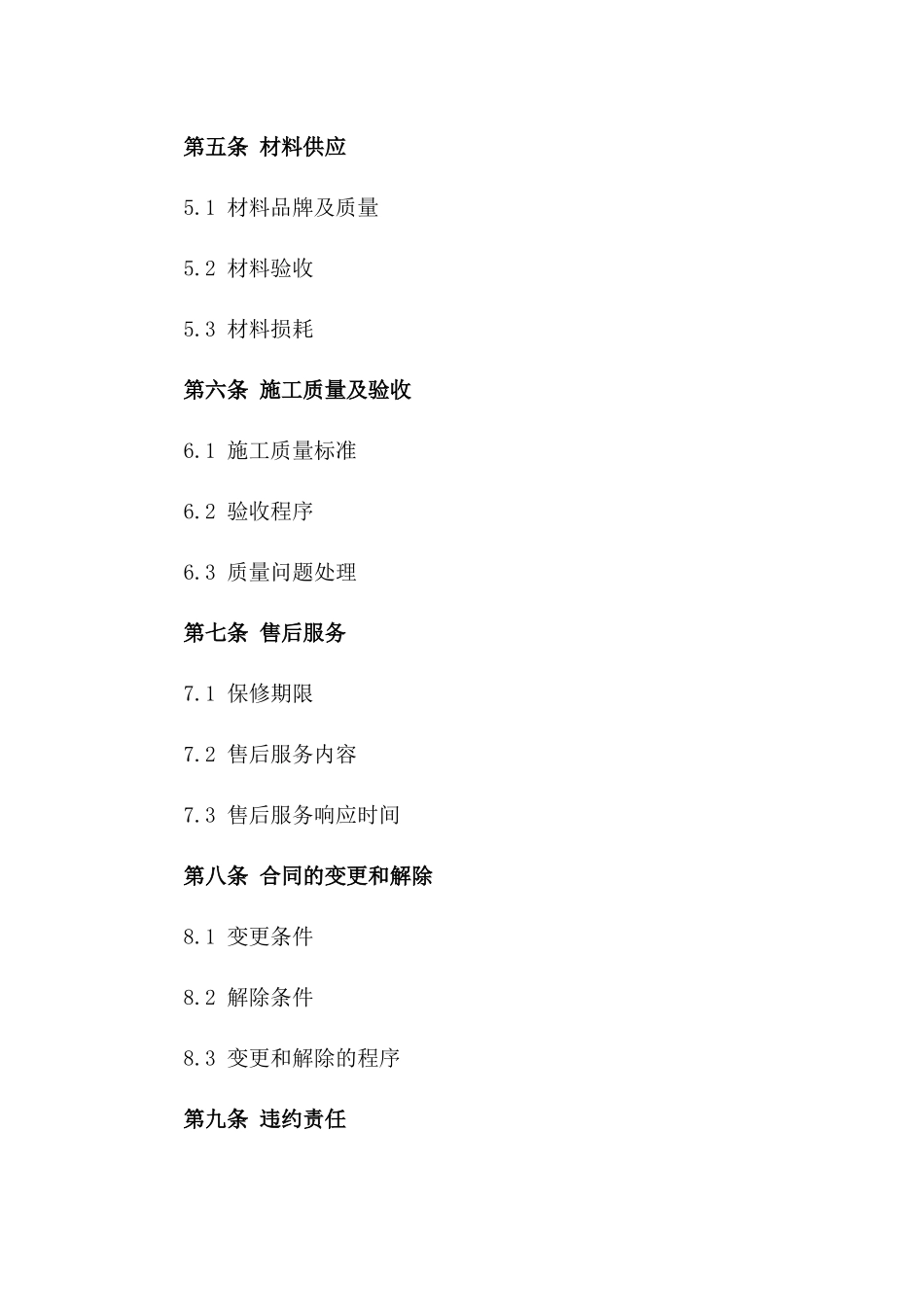 第五条 材料供应

5.1 材料品牌及质量

5.2 材料验收

5.3 材料损耗

第六条 施工质量及验收

6.1 施工质量标准

6.2 验收程序

6.3 质量问题处理

第七条 售后服务

7.1 保修期限

7.2 售后服务内容

7.3 售后服务响应时间

第八条 合同的变更和解除

8.1 变更条件

8.2 解除条件

8.3 变更和解除的程序

第九条 违约责任